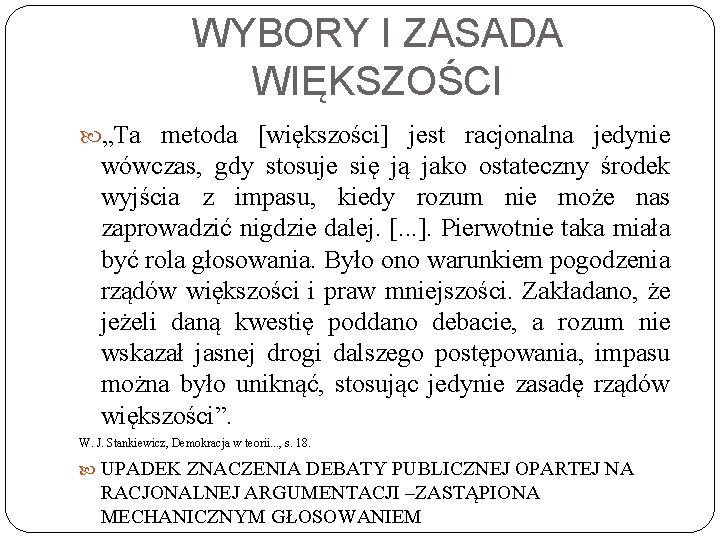 WYBORY I ZASADA WIĘKSZOŚCI

„Ta metoda [większości] jest racjonalna jedynie wówczas, gdy stosuje się ją jako ostateczny środek wyjścia z impasu, kiedy rozum nie może nas zaprowadzić nigdzie dalej. [...]. Pierwotnie taka miała być rola głosowania. Było ono warunkiem pogodzenia rządów większości i praw mniejszości. Zakładano, że jeżeli daną kwestię poddano debacie, a rozum nie wskazał jasnej drogi dalszego postępowania, impasu można było uniknąć, stosując jedynie zasadę rządów większości”.

W. J. Stankiewicz, Demokracja w teorii..., s. 18.

UPADEK ZNACZENIA DEBATY PUBLICZNEJ OPARTEJ NA RACJONALNEJ ARGUMENTACJI –ZASTĄPIONA MECHANICZNYM GŁOSOWANIEM